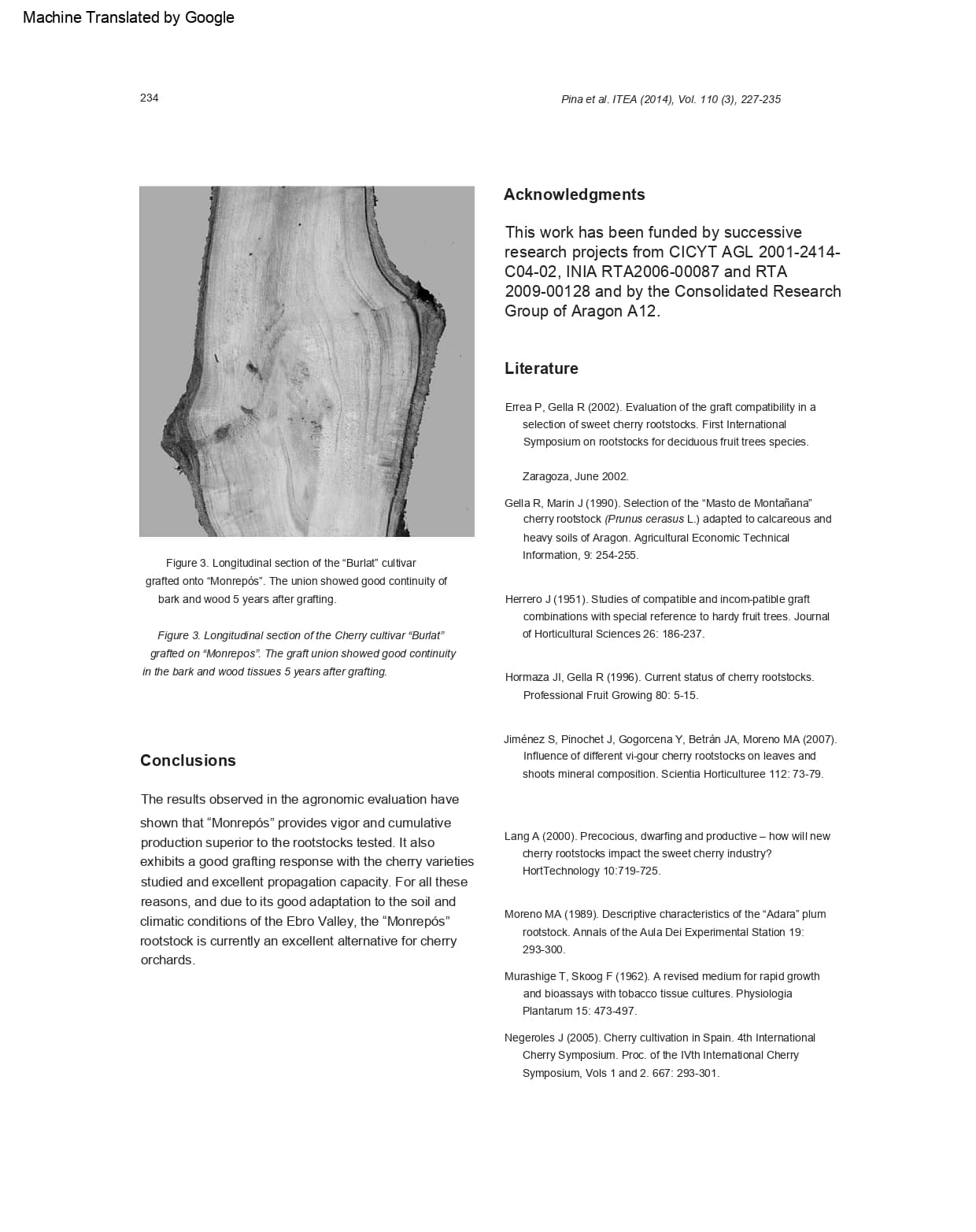 Machine Translated by Google

234

Pina et al. ITEA (2014), Vol. 110 (3), 227-235

Figure 3. Longitudinal section of the “Burlat” cultivar grafted onto “Monrepós”. The union showed good continuity of bark and wood 5 years after grafting.

Figure 3. Longitudinal section of the Cherry cultivar “Burlat” grafted on “Monrepos”. The graft union showed good continuity in the bark and wood tissues 5 years after grafting.

Conclusions

The results observed in the agronomic evaluation have shown that “Monrepós” provides vigor and cumulative production superior to the rootstocks tested. It also exhibits a good grafting response with the cherry varieties studied and excellent propagation capacity. For all these reasons, and due to its good adaptation to the soil and climatic conditions of the Ebro Valley, the “Monrepós” rootstock is currently an excellent alternative for cherry orchards.

Acknowledgments

This work has been funded by successive research projects from CICYT AGL 2001-2414-C04-02, INIA RTA2006-00087 and RTA 2009-00128 and by the Consolidated Research Group of Aragon A12.

Literature

Errea P, Gella R (2002). Evaluation of the graft compatibility in a selection of sweet cherry rootstocks. First International Symposium on rootstocks for deciduous fruit trees species.

Zaragoza, June 2002.

Gella R, Marin J (1990). Selection of the “Masto de Montañana” cherry rootstock (Prunus cerasus L.) adapted to calcareous and heavy soils of Aragon. Agricultural Economic Technical Information, 9: 254-255.

Herrero J (1951). Studies of compatible and incom-patible graft combinations with special reference to hardy fruit trees. Journal of Horticultural Sciences 26: 186-237.

Hormaza JI, Gella R (1996). Current status of cherry rootstocks. Professional Fruit Growing 80: 5-15.

Jiménez S, Pinochet J, Gogorcena Y, Betrán JA, Moreno MA (2007). Influence of different vi-gour cherry rootstocks on leaves and shoots mineral composition. Scientia Horticulturee 112: 73-79.

Lang A (2000). Precocious, dwarfing and productive – how will new cherry rootstocks impact the sweet cherry industry? HortTechnology 10:719-725.

Moreno MA (1989). Descriptive characteristics of the “Adara” plum rootstock. Annals of the Aula Dei Experimental Station 19: 293-300.

Murashige T, Skoog F (1962). A revised medium for rapid growth and bioassays with tobacco tissue cultures. Physiologia Plantarum 15: 473-497.

Negeroles J (2005). Cherry cultivation in Spain. 4th International Cherry Symposium. Proc. of the IVth International Cherry Symposium, Vols 1 and 2. 667: 293-301.